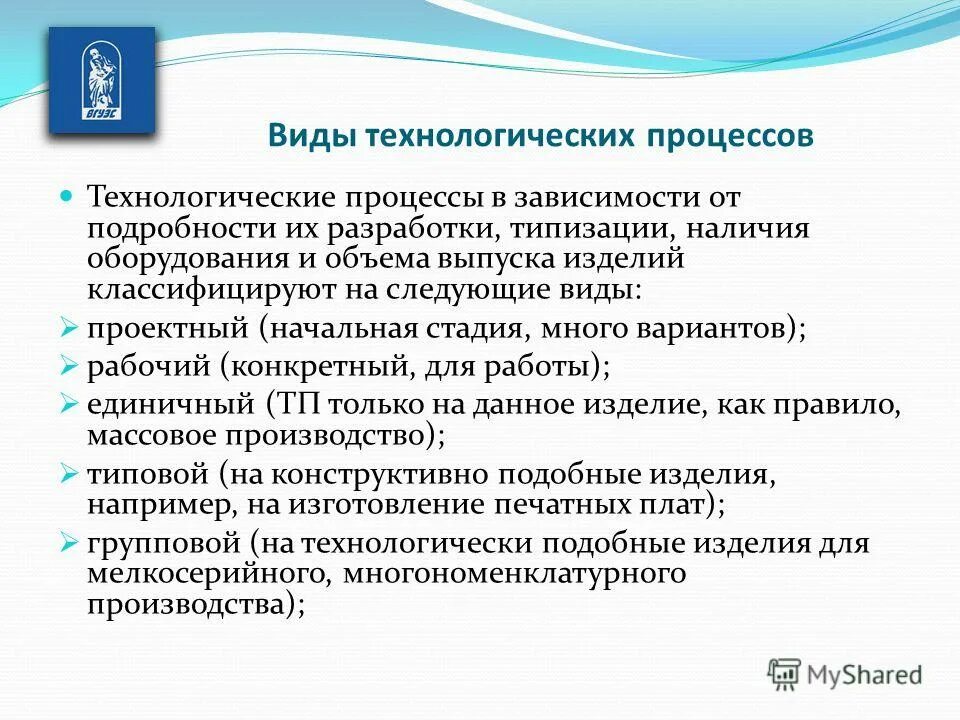 ВГУЭС

Виды технологических процессов

Технологические процессы в зависимости от подробности их разработки, типизации, наличия оборудования и объема выпуска изделий классифицируют на следующие виды:

проектный (начальная стадия, много вариантов);

рабочий (конкретный, для работы);

единичный (ТП только на данное изделие, как правило, массовое производство);

типовой (на конструктивно подобные изделия, например, на изготовление печатных плат);

групповой (на технологически подобные изделия для мелкосерийного, многономенклатурного производства);

MyShared